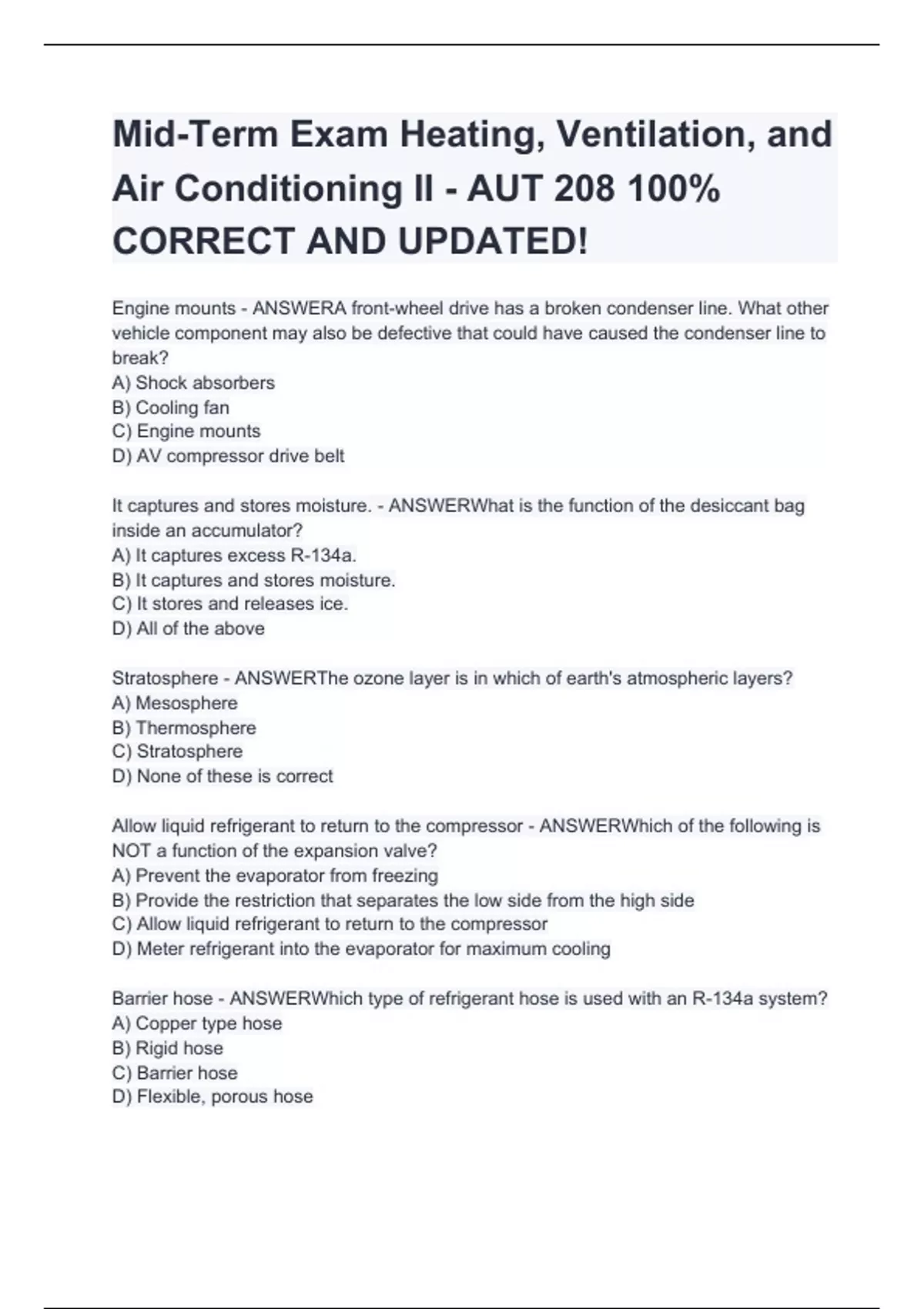 Mid-Term Exam Heating, Ventilation, and Air Conditioning II - AUT 208 100% CORRECT AND UPDATED!

Engine mounts - ANSWERA front-wheel drive has a broken condenser line. What other vehicle component may also be defective that could have caused the condenser line to break?
A) Shock absorbers
B) Cooling fan
C) Engine mounts
D) AV compressor drive belt

It captures and stores moisture. - ANSWERWhat is the function of the desiccant bag inside an accumulator?
A) It captures excess R-134a.
B) It captures and stores moisture.
C) It stores and releases ice.
D) All of the above

Stratosphere - ANSWERThe ozone layer is in which of earth's atmospheric layers?
A) Mesosphere
B) Thermosphere
C) Stratosphere
D) None of these is correct

Allow liquid refrigerant to return to the compressor - ANSWERWhich of the following is NOT a function of the expansion valve?
A) Prevent the evaporator from freezing
B) Provide the restriction that separates the low side from the high side
C) Allow liquid refrigerant to return to the compressor
D) Meter refrigerant into the evaporator for maximum cooling

Barrier hose - ANSWERWhich type of refrigerant hose is used with an R-134a system?
A) Copper type hose
B) Rigid hose
C) Barrier hose
D) Flexible, porous hose